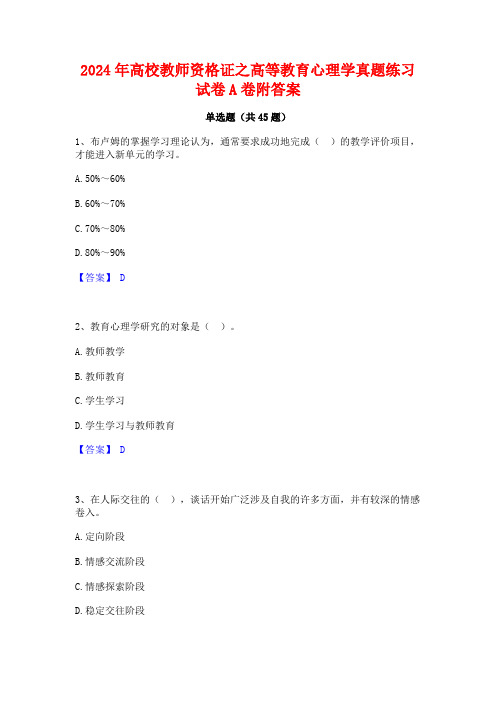 2024年高校教师资格证之高等教育心理学真题练习试卷A卷附答案

单选题（共45题）

1、布卢姆的掌握学习理论认为，通常要求成功地完成（ ）的教学评价项目，才能进入新单元的学习。

A. 50%～60%

B. 60%～70%

C. 70%～80%

D. 80%～90%

【答案】 D

2、教育心理学研究的对象是（ ）。

A. 教师教学

B. 教师教育

C. 学生学习

D. 学生学习与教师教育

【答案】 D

3、在人际交往的（ ），谈话开始广泛涉及自我的许多方面，并有较深的情感卷入。

A. 定向阶段

B. 情感交流阶段

C. 情感探索阶段

D. 稳定交往阶段